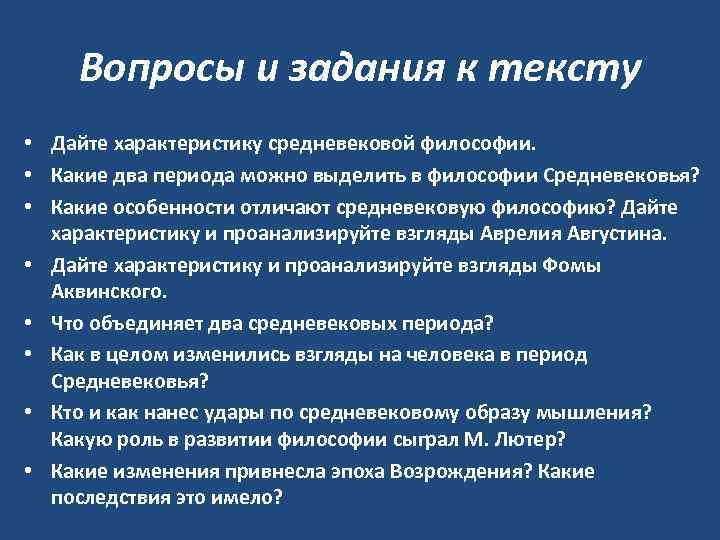 Вопросы и задания к тексту

• Дайте характеристику средневековой философии.
• Какие два периода можно выделить в философии Средневековья?
• Какие особенности отличают средневековую философию? Дайте характеристику и проанализируйте взгляды Аврелия Августина.
• Дайте характеристику и проанализируйте взгляды Фомы Аквинского.
• Что объединяет два средневековых периода?
• Как в целом изменились взгляды на человека в период Средневековья?
• Кто и как нанес удары по средневековому образу мышления? Какую роль в развитии философии сыграл М. Лютер?
• Какие изменения привнесла эпоха Возрождения? Какие последствия это имело?